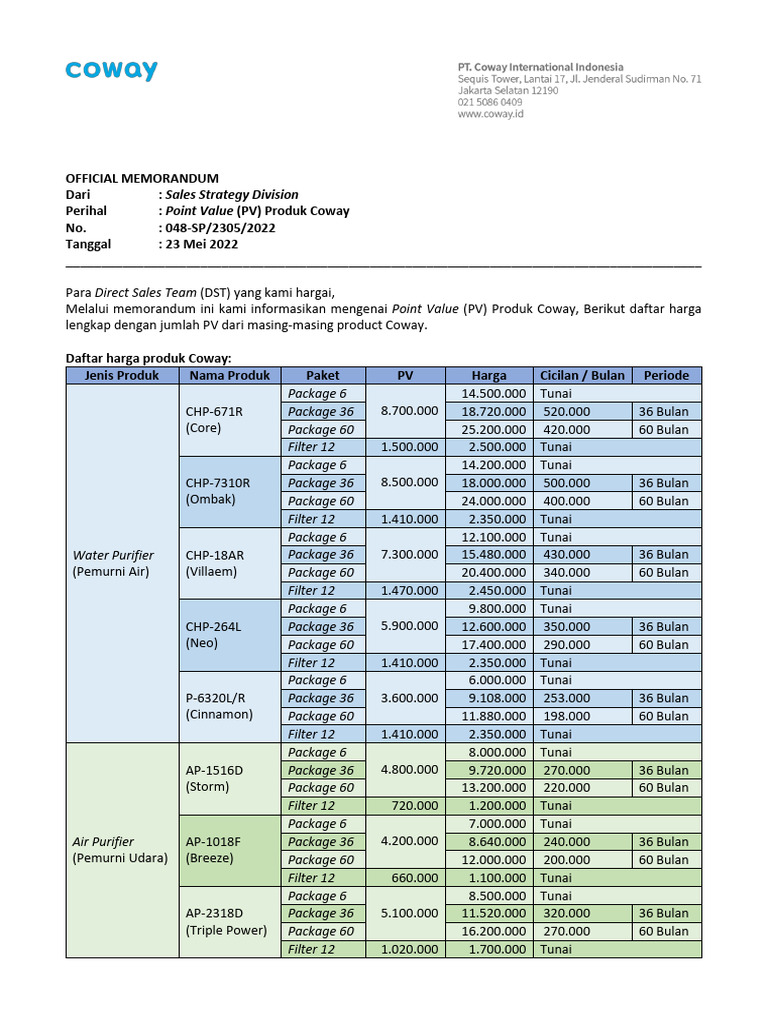 coway

PT. Coway International Indonesia
Sequis Tower, Lantai 17, Jl. Jenderal Sudirman No. 71
Jakarta Selatan 12190
021 5086 0409
www.coway.id

OFFICIAL MEMORANDUM
Dari : Sales Strategy Division
Perihal : Point Value (PV) Produk Coway
No. : 048-SP/2305/2022
Tanggal : 23 Mei 2022

Para Direct Sales Team (DST) yang kami hargai,
Melalui memorandum ini kami informasikan mengenai Point Value (PV) Produk Coway, Berikut daftar harga lengkap dengan jumlah PV dari masing-masing product Coway.

Daftar harga produk Coway:

| Jenis Produk | Nama Produk | Paket | PV | Harga | Cicilan / Bulan | Periode |
|---|---|---|---|---|---|---|
| Water Purifier (Pemurni Air) | CHP-671R (Core) | Package 6 | 8.700.000 | 14.500.000 | Tunai | |
| | | Package 36 | | 18.720.000 | 520.000 | 36 Bulan |
| | | Package 60 | | 25.200.000 | 420.000 | 60 Bulan |
| | | Filter 12 | 1.500.000 | 2.500.000 | Tunai | |
| | CHP-7310R (Ombak) | Package 6 | 8.500.000 | 14.200.000 | Tunai | |
| | | Package 36 | | 18.000.000 | 500.000 | 36 Bulan |
| | | Package 60 | | 24.000.000 | 400.000 | 60 Bulan |
| | | Filter 12 | 1.410.000 | 2.350.000 | Tunai | |
| | CHP-18AR (Villaem) | Package 6 | 7.300.000 | 12.100.000 | Tunai | |
| | | Package 36 | | 15.480.000 | 430.000 | 36 Bulan |
| | | Package 60 | | 20.400.000 | 340.000 | 60 Bulan |
| | | Filter 12 | 1.470.000 | 2.450.000 | Tunai | |
| | CHP-264L (Neo) | Package 6 | 5.900.000 | 9.800.000 | Tunai | |
| | | Package 36 | | 12.600.000 | 350.000 | 36 Bulan |
| | | Package 60 | | 17.400.000 | 290.000 | 60 Bulan |
| | | Filter 12 | 1.410.000 | 2.350.000 | Tunai | |
| | P-6320L/R (Cinnamon) | Package 6 | 3.600.000 | 6.000.000 | Tunai | |
| | | Package 36 | | 9.108.000 | 253.000 | 36 Bulan |
| | | Package 60 | | 11.880.000 | 198.000 | 60 Bulan |
| | | Filter 12 | 1.410.000 | 2.350.000 | Tunai | |
| Air Purifier (Pemurni Udara) | AP-1516D (Storm) | Package 6 | 4.800.000 | 8.000.000 | Tunai | |
| | | Package 36 | | 9.720.000 | 270.000 | 36 Bulan |
| | | Package 60 | | 13.200.000 | 220.000 | 60 Bulan |
| | | Filter 12 | 720.000 | 1.200.000 | Tunai | |
| | AP-1018F (Breeze) | Package 6 | 4.200.000 | 7.000.000 | Tunai | |
| | | Package 36 | | 8.640.000 | 240.000 | 36 Bulan |
| | | Package 60 | | 12.000.000 | 200.000 | 60 Bulan |
| | | Filter 12 | 660.000 | 1.100.000 | Tunai | |
| | AP-2318D (Triple Power) | Package 6 | 5.100.000 | 8.500.000 | Tunai | |
| | | Package 36 | | 11.520.000 | 320.000 | 36 Bulan |
| | | Package 60 | | 16.200.000 | 270.000 | 60 Bulan |
| | | Filter 12 | 1.020.000 | 1.700.000 | Tunai | |